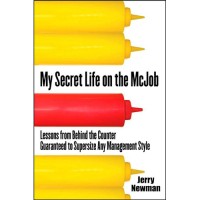 My Secret Life on the McJob

Lessons from Behind the Counter Guaranteed to Supersize Any Management Style

Jerry Newman